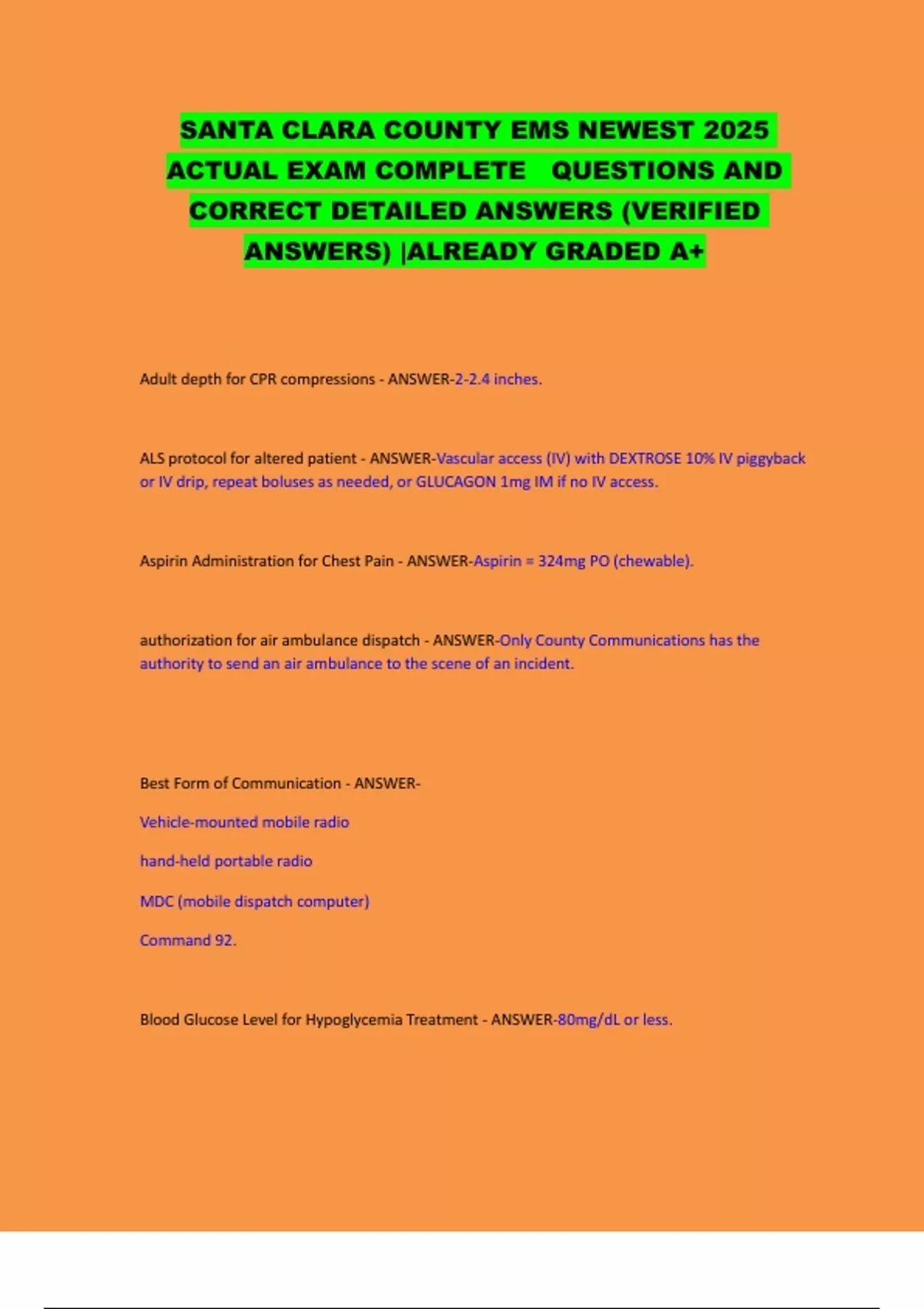 SANTA CLARA COUNTY EMS NEWEST 2025 ACTUAL EXAM COMPLETE QUESTIONS AND CORRECT DETAILED ANSWERS (VERIFIED ANSWERS) |ALREADY GRADED A+

Adult depth for CPR compressions - ANSWER-2-2.4 inches.

ALS protocol for altered patient - ANSWER-Vascular access (IV) with DEXTROSE 10% IV piggyback or IV drip, repeat boluses as needed, or GLUCAGON 1mg IM if no IV access.

Aspirin Administration for Chest Pain - ANSWER-Aspirin = 324mg PO (chewable).

authorization for air ambulance dispatch - ANSWER-Only County Communications has the authority to send an air ambulance to the scene of an incident.

Best Form of Communication - ANSWER-

Vehicle-mounted mobile radio

hand-held portable radio

MDC (mobile dispatch computer)

Command 92.

Blood Glucose Level for Hypoglycemia Treatment - ANSWER-80mg/dL or less.